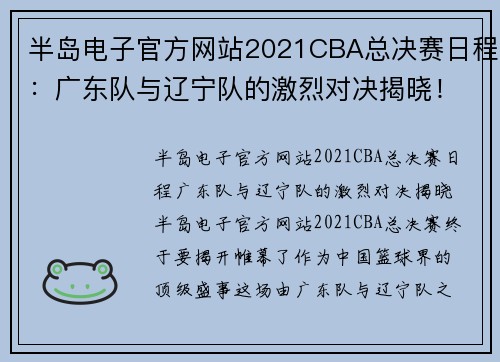 半岛电子官方网站2021CBA总决赛日程：广东队与辽宁队的激烈对决揭晓！

半岛电子官方网站2021CBA总决赛日程广东队与辽宁队的激烈对决揭晓半岛电子官方网站2021CBA总决赛终于要揭开帷幕了作为中国篮球界的顶级盛事这场由广东队与辽宁队之